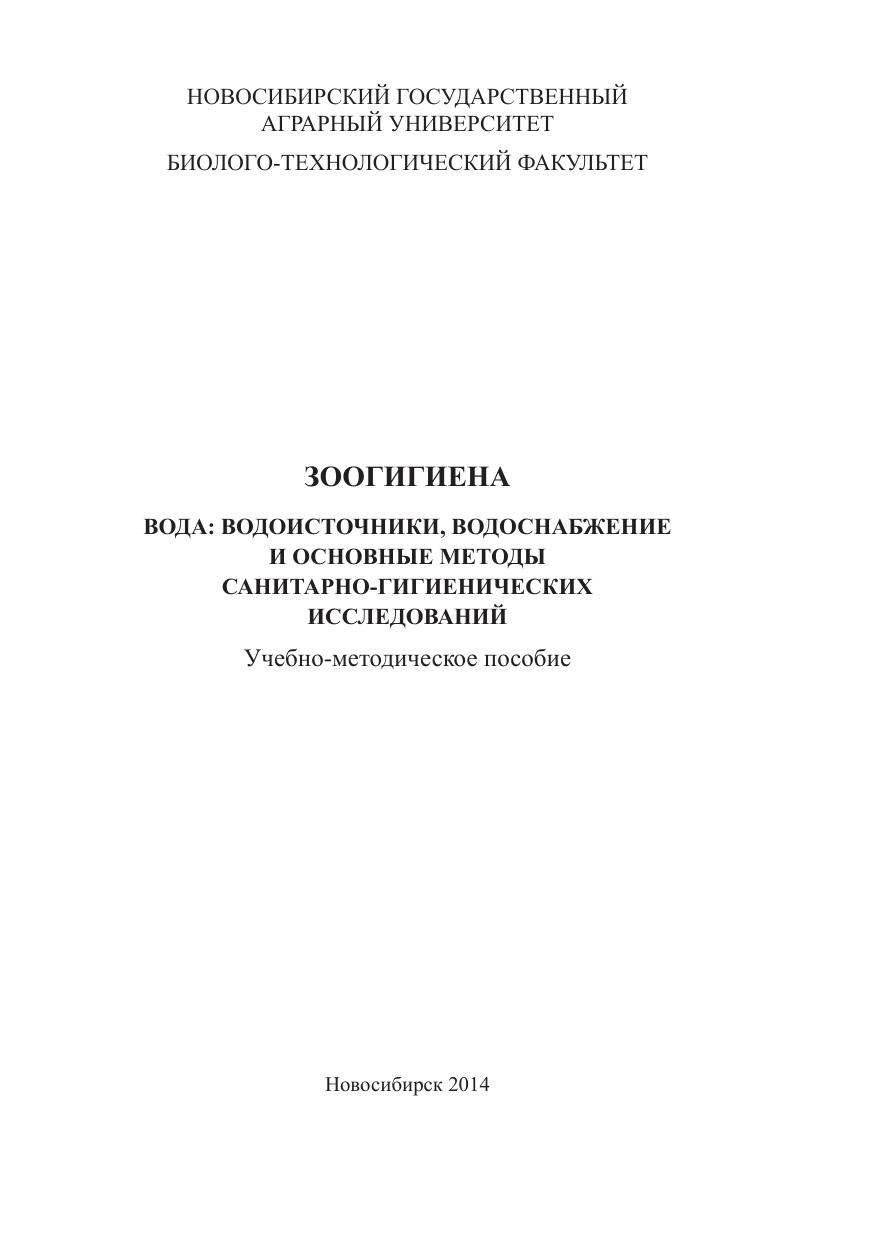 НОВОСИБИРСКИЙ ГОСУДАРСТВЕННЫЙ
АГРАРНЫЙ УНИВЕРСИТЕТ

БИОЛОГО-ТЕХНОЛОГИЧЕСКИЙ ФАКУЛЬТЕТ

ЗООГИГИЕНА

ВОДА: ВОДОИСТОЧНИКИ, ВОДОСНАБЖЕНИЕ
И ОСНОВНЫЕ МЕТОДЫ
САНИТАРНО-ГИГИЕНИЧЕСКИХ
ИССЛЕДОВАНИЙ

Учебно-методическое пособие

Новосибирск 2014